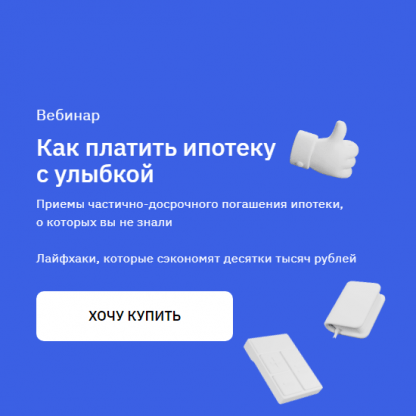 Вебинар

Как платить ипотеку с улыбкой

Приемы частично-досрочного погашения ипотеки, о которых вы не знали

Лайфхаки, которые сэкономят десятки тысяч рублей

ХОЧУ КУПИТЬ